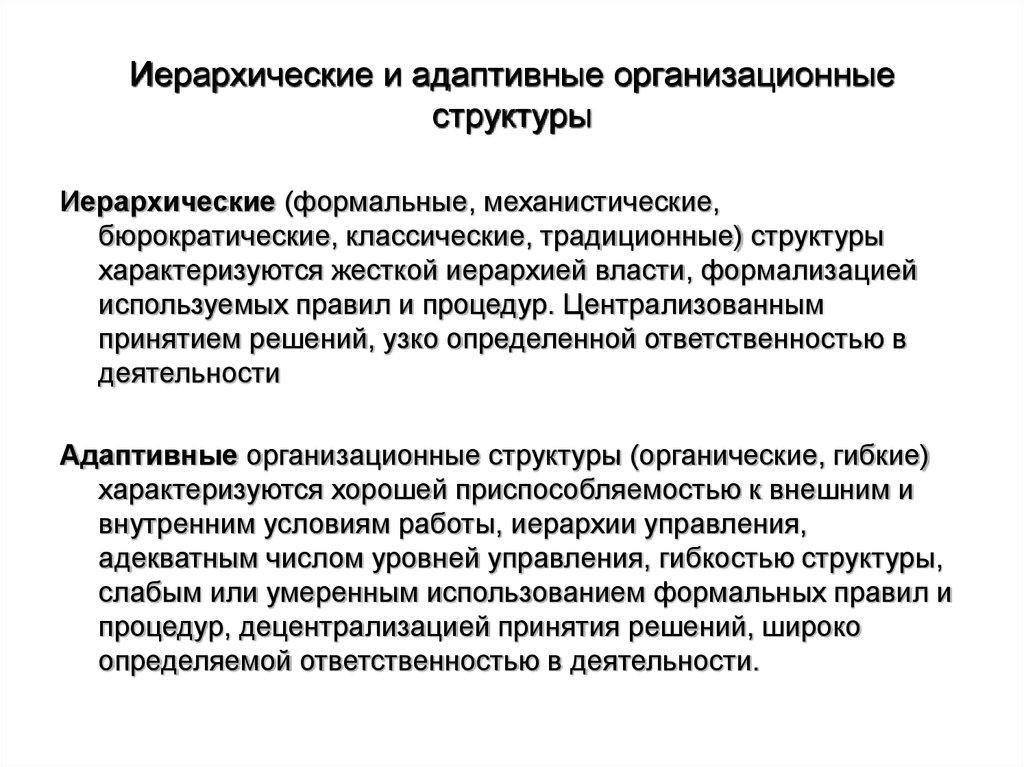 Иерархические и адаптивные организационные структуры

Иерархические (формальные, механистические, бюрократические, классические, традиционные) структуры характеризуются жесткой иерархией власти, формализацией используемых правил и процедур. Централизованным принятием решений, узко определенной ответственностью в деятельности

Адаптивные организационные структуры (органические, гибкие) характеризуются хорошей приспособляемостью к внешним и внутренним условиям работы, иерархии управления, адекватным числом уровней управления, гибкостью структуры, слабым или умеренным использованием формальных правил и процедур, децентрализацией принятия решений, широко определяемой ответственностью в деятельности.